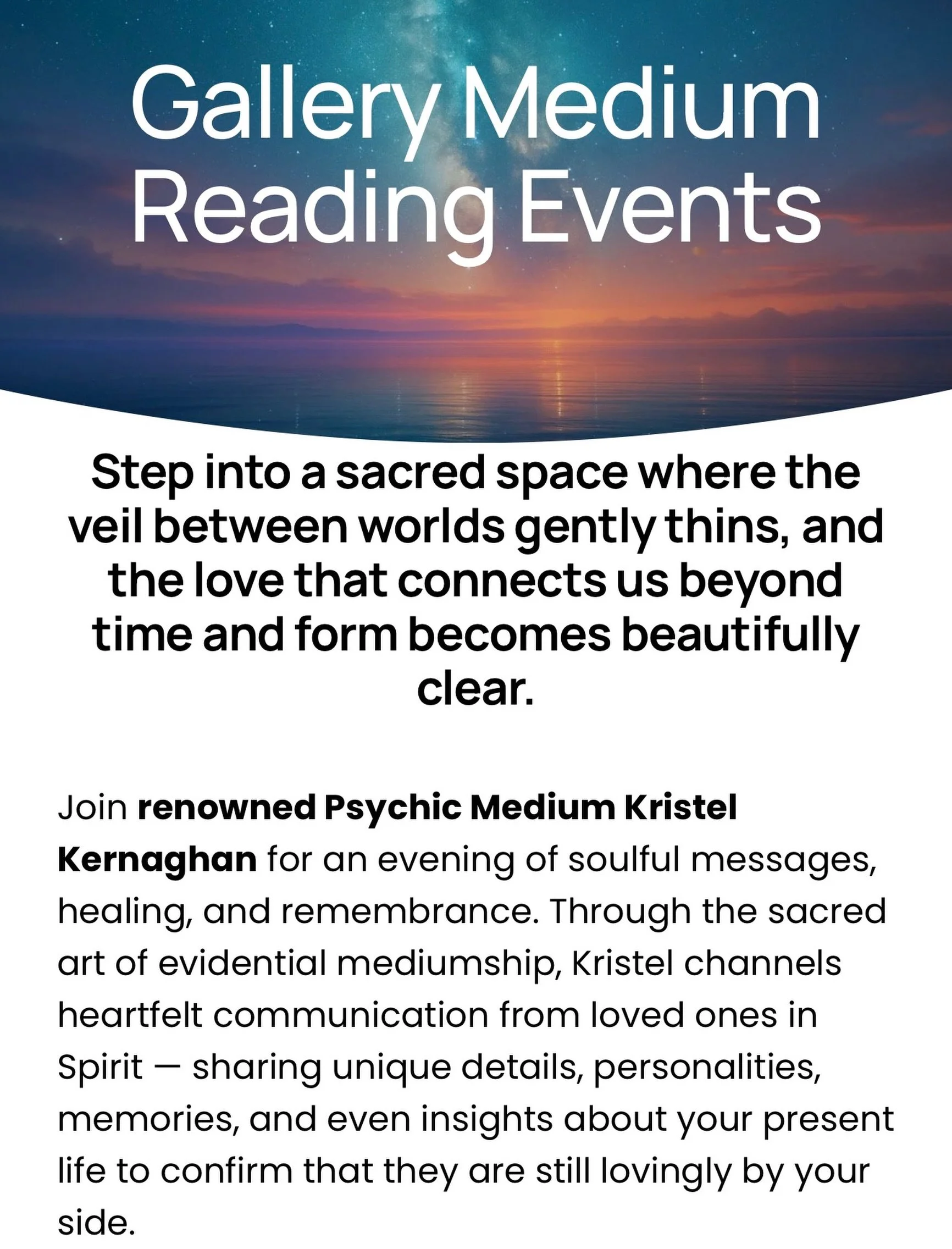 Gallery Medium Reading Events

Step into a sacred space where the veil between worlds gently thins, and the love that connects us beyond time and form becomes beautifully clear.

Join renowned Psychic Medium Kristel Kernaghan for an evening of soulful messages, healing, and remembrance. Through the sacred art of evidential mediumship, Kristel channels heartfelt communication from loved ones in Spirit — sharing unique details, personalities, memories, and even insights about your present life to confirm that they are still lovingly by your side.